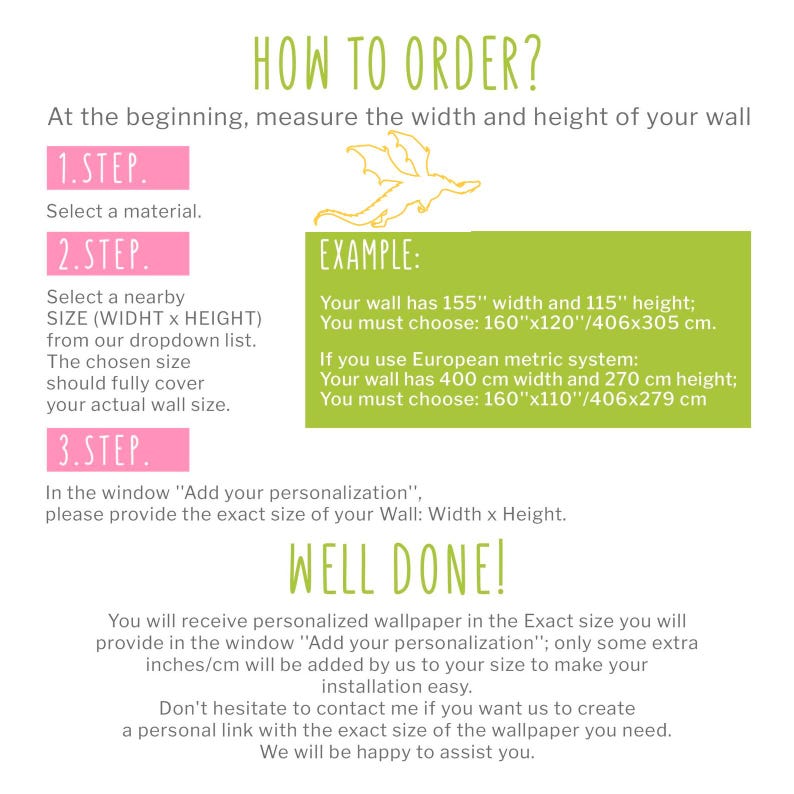 HOW TO ORDER?

At the beginning, measure the width and height of your wall

1.STEP.

Select a material.

2.STEP.

Select a nearby SIZE (WIDHT x HEIGHT) from our dropdown list. The chosen size should fully cover your actual wall size.

EXAMPLE:

Your wall has 155'' width and 115'' height; You must choose: 160''x120''/406x305 cm.

If you use European metric system: Your wall has 400 cm width and 270 cm height; You must choose: 160''x110''/406x279 cm

3.STEP.

In the window ''Add your personalization'', please provide the exact size of your Wall: Width x Height.

WELL DONE!

You will receive personalized wallpaper in the Exact size you will provide in the window ''Add your personalization''; only some extra inches/cm will be added by us to your size to make your installation easy.
Don't hesitate to contact me if you want us to create a personal link with the exact size of the wallpaper you need.
We will be happy to assist you.